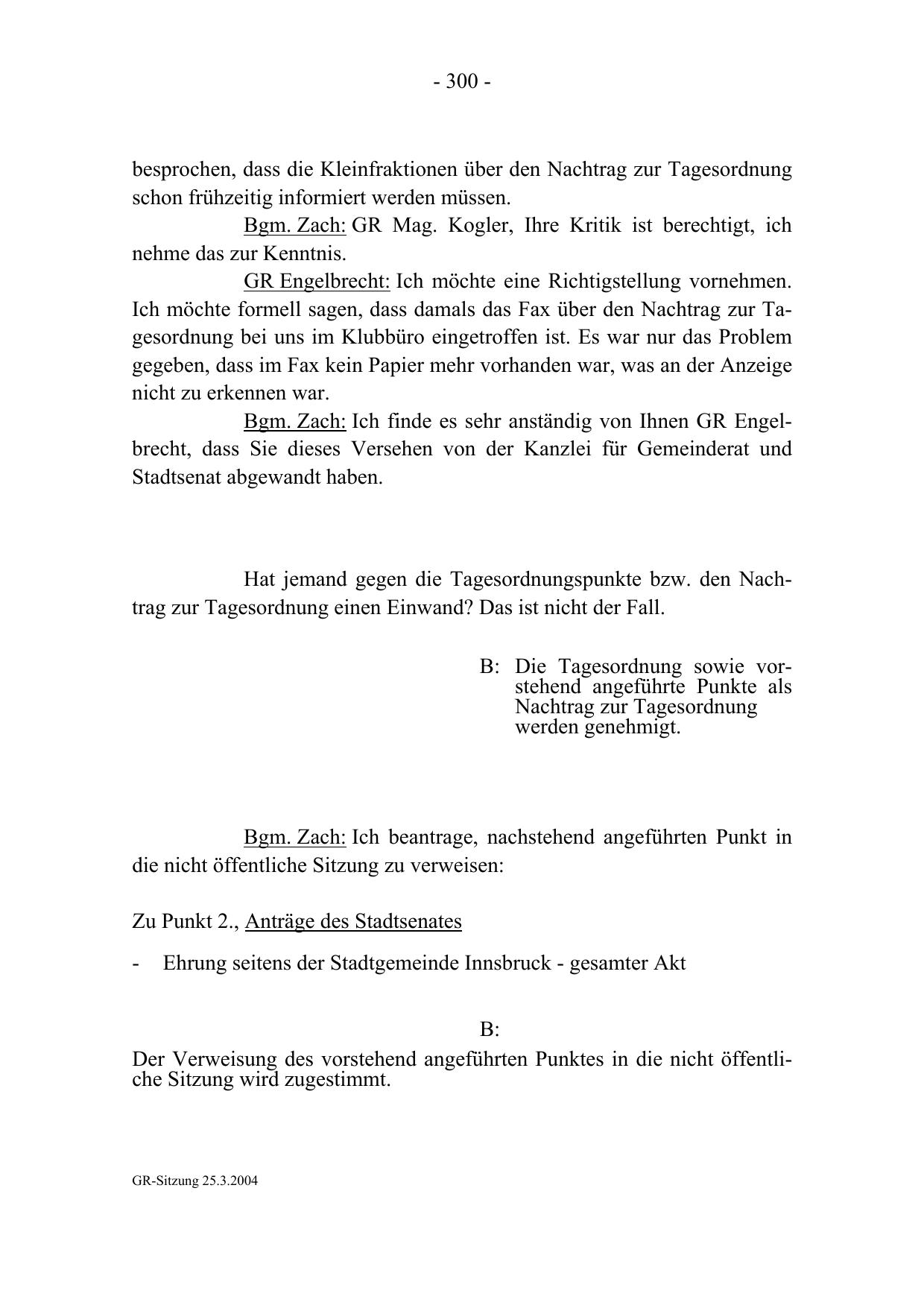 - 300 -

besprochen, dass die Kleinfraktionen über den Nachtrag zur Tagesordnung schon frühzeitig informiert werden müssen.

Bgm. Zach: GR Mag. Kogler, Ihre Kritik ist berechtigt, ich nehme das zur Kenntnis.

GR Engelbrecht: Ich möchte eine Richtigstellung vornehmen. Ich möchte formell sagen, dass damals das Fax über den Nachtrag zur Tagesordnung bei uns im Klubbüro eingetroffen ist. Es war nur das Problem gegeben, dass im Fax kein Papier mehr vorhanden war, was an der Anzeige nicht zu erkennen war.

Bgm. Zach: Ich finde es sehr anständig von Ihnen GR Engelbrecht, dass Sie dieses Versehen von der Kanzlei für Gemeinderat und Stadtsenat abgewandt haben.

Hat jemand gegen die Tagesordnungspunkte bzw. den Nachtrag zur Tagesordnung einen Einwand? Das ist nicht der Fall.

B: Die Tagesordnung sowie vorstehend angeführte Punkte als Nachtrag zur Tagesordnung werden genehmigt.

Bgm. Zach: Ich beantrage, nachstehend angeführten Punkt in die nicht öffentliche Sitzung zu verweisen:

Zu Punkt 2., Anträge des Stadtsenates

- Ehrung seitens der Stadtgemeinde Innsbruck - gesamter Akt

B:

Der Verweisung des vorstehend angeführten Punktes in die nicht öffentliche Sitzung wird zugestimmt.

GR-Sitzung 25.3.2004